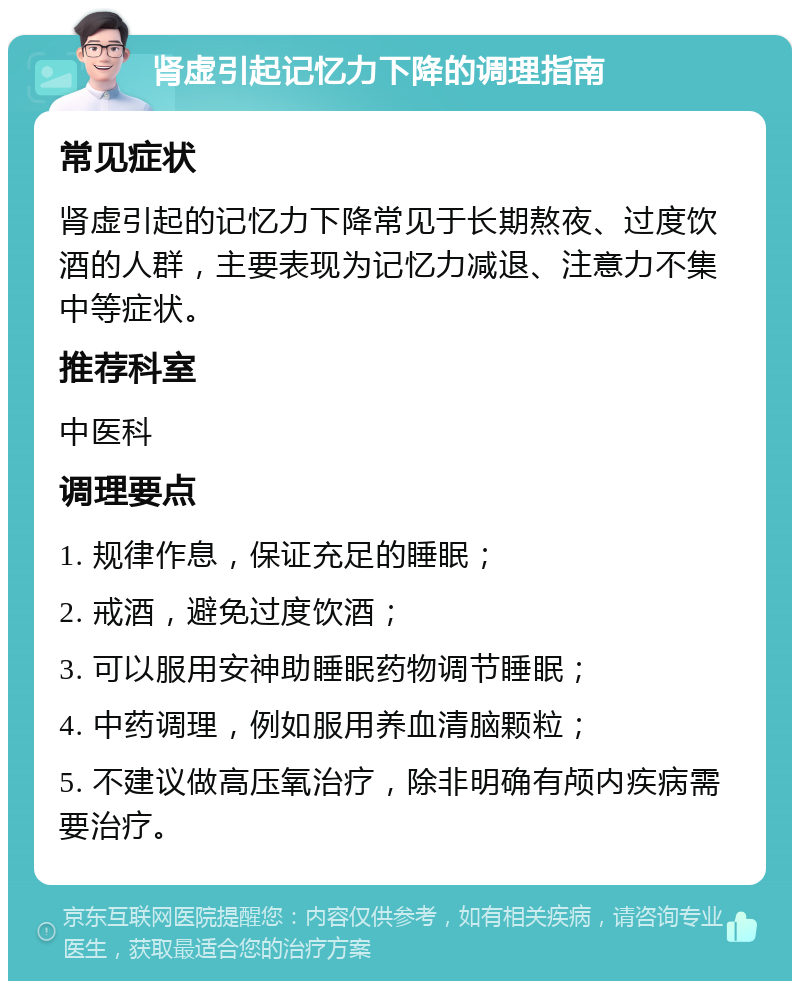 肾虚引起记忆力下降的调理指南

常见症状

肾虚引起的记忆力下降常见于长期熬夜、过度饮酒的人群，主要表现为记忆力减退、注意力不集中等症状。

推荐科室

中医科

调理要点

1. 规律作息，保证充足的睡眠；

2. 戒酒，避免过度饮酒；

3. 可以服用安神助睡眠药物调节睡眠；

4. 中药调理，例如服用养血清脑颗粒；

5. 不建议做高压氧治疗，除非明确有颅内疾病需要治疗。

京东互联网医院提醒您：内容仅供参考，如有相关疾病，请咨询专业医生，获取最适合您的治疗方案